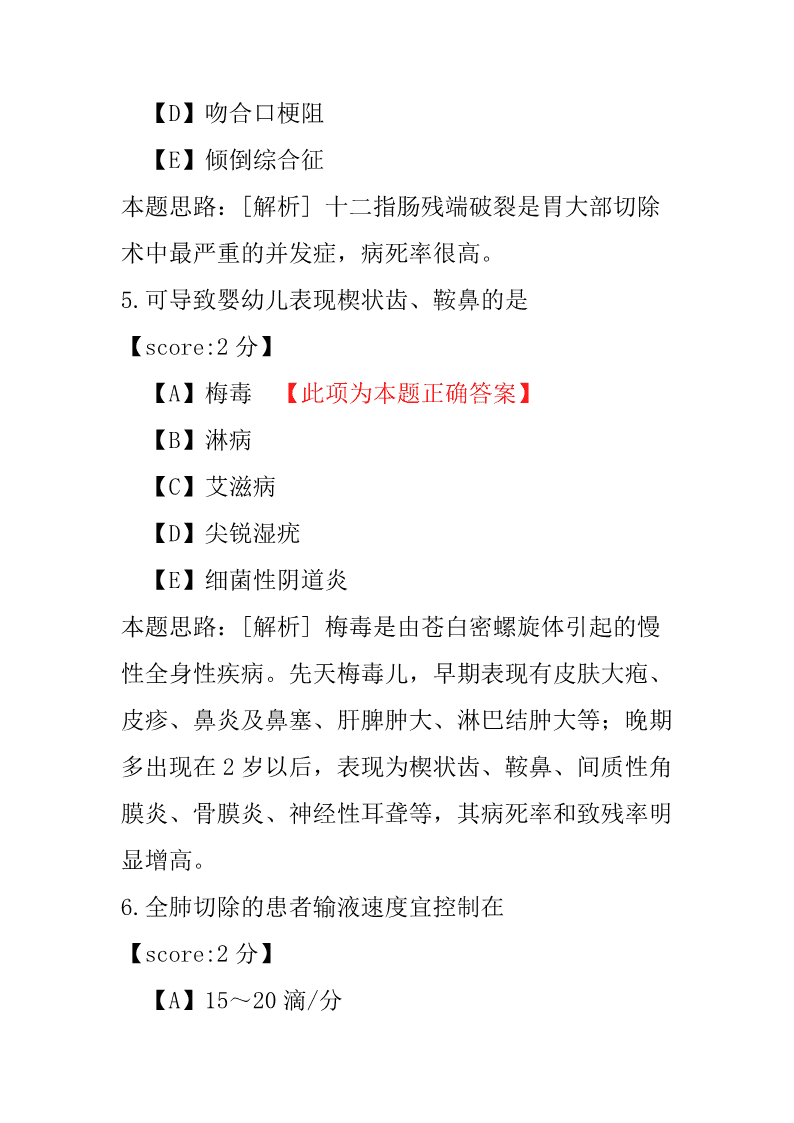 【D】吻合口梗阻

【E】倾倒综合征

本题思路：[解析] 十二指肠残端破裂是胃大部切除术中最严重的并发症，病死率很高。

5.可导致婴幼儿表现楔状齿、鞍鼻的是

【score:2 分】

【A】梅毒 【此项为本题正确答案】

【B】淋病

【C】艾滋病

【D】尖锐湿疣

【E】细菌性阴道炎

本题思路：[解析] 梅毒是由苍白密螺旋体引起的慢性全身性疾病。先天梅毒儿，早期表现有皮肤大疱、皮疹、鼻炎及鼻塞、肝脾肿大、淋巴结肿大等；晚期多出现在 2 岁以后，表现为楔状齿、鞍鼻、间质性角膜炎、骨膜炎、神经性耳聋等，其病死率和致残率明显增高。

6.全肺切除的患者输液速度宜控制在

【score:2 分】

【A】15～20 滴/分